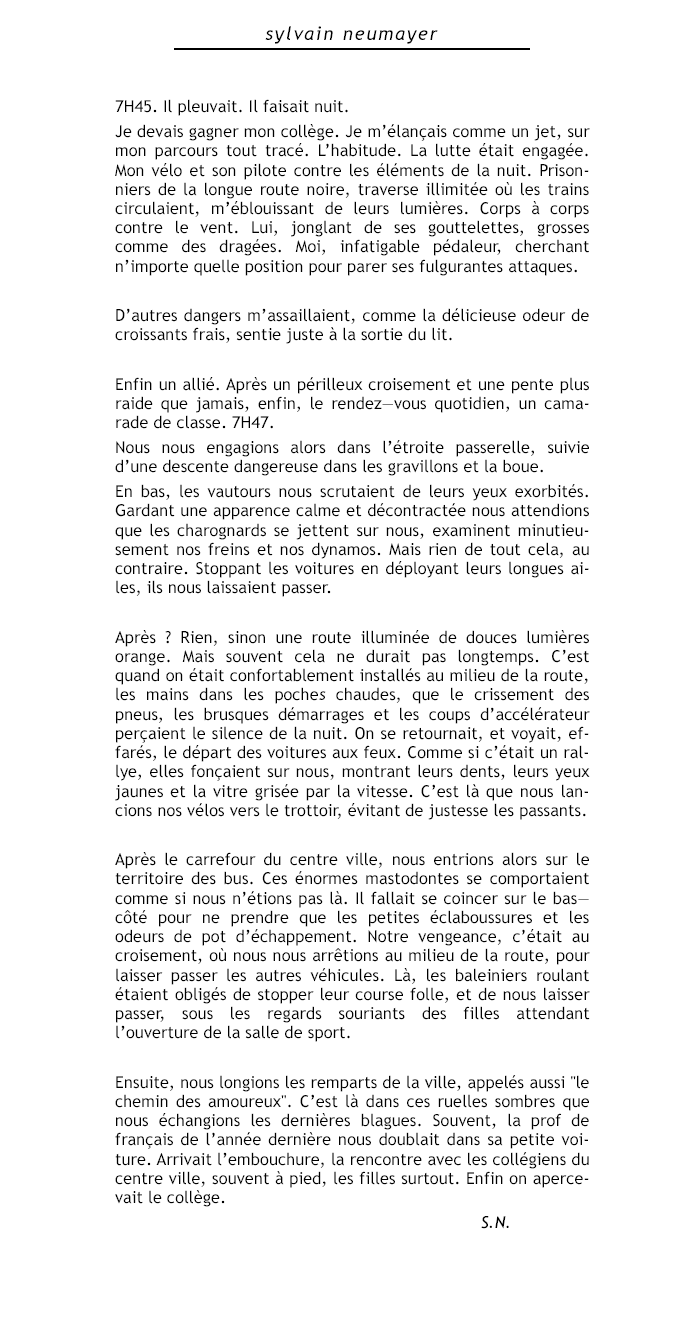 sylvain neumayer

7H45. Il pleuvait. Il faisait nuit.

Je devais gagner mon collège. Je m'élançais comme un jet, sur mon parcours tout tracé. L'habitude. La lutte était engagée. Mon vélo et son pilote contre les éléments de la nuit. Prisonniers de la longue route noire, traverse illimitée où les trains circulaient, m'éblouissant de leurs lumières. Corps à corps contre le vent. Lui, jonglant de ses gouttelettes, grosses comme des dragées. Moi, infatigable pédaleur, cherchant n'importe quelle position pour parer ses fulgurantes attaques.

D'autres dangers m'assaillaient, comme la délicieuse odeur de croissants frais, sentie juste à la sortie du lit.

Enfin un allié. Après un périlleux croisement et une pente plus raide que jamais, enfin, le rendez—vous quotidien, un camarade de classe. 7H47.

Nous nous engagions alors dans l'étroite passerelle, suivie d'une descente dangereuse dans les gravillons et la boue.

En bas, les vautours nous scrutaient de leurs yeux exorbités. Gardant une apparence calme et décontractée nous attendions que les charognards se jettent sur nous, examinent minutieusement nos freins et nos dynamos. Mais rien de tout cela, au contraire. Stoppant les voitures en déployant leurs longues ailes, ils nous laissaient passer.

Après ? Rien, sinon une route illuminée de douces lumières orange. Mais souvent cela ne durait pas longtemps. C'est quand on était confortablement installés au milieu de la route, les mains dans les poches chaudes, que le crissement des pneus, les brusques démarrages et les coups d'accélérateur perçaient le silence de la nuit. On se retournait, et voyait, effarés, le départ des voitures aux feux. Comme si c'était un rallye, elles fonçaient sur nous, montrant leurs dents, leurs yeux jaunes et la vitre grisée par la vitesse. C'est là que nous lancions nos vélos vers le trottoir, évitant de justesse les passants.

Après le carrefour du centre ville, nous entrions alors sur le territoire des bus. Ces énormes mastodontes se comportaient comme si nous n'étions pas là. Il fallait se coincer sur le bas—côté pour ne prendre que les petites éclaboussures et les odeurs de pot d'échappement. Notre vengeance, c'était au croisement, où nous nous arrêtions au milieu de la route, pour laisser passer les autres véhicules. Là, les baleiniers roulant étaient obligés de stopper leur course folle, et de nous laisser passer, sous les regards souriants des filles attendant l'ouverture de la salle de sport.

Ensuite, nous longions les remparts de la ville, appelés aussi "le chemin des amoureux". C'est là dans ces ruelles sombres que nous échangions les dernières blagues. Souvent, la prof de français de l'année dernière nous doublait dans sa petite voiture. Arrivait l'embouchure, la rencontre avec les collégiens du centre ville, souvent à pied, les filles surtout. Enfin on apercevait le collège.

S.N.